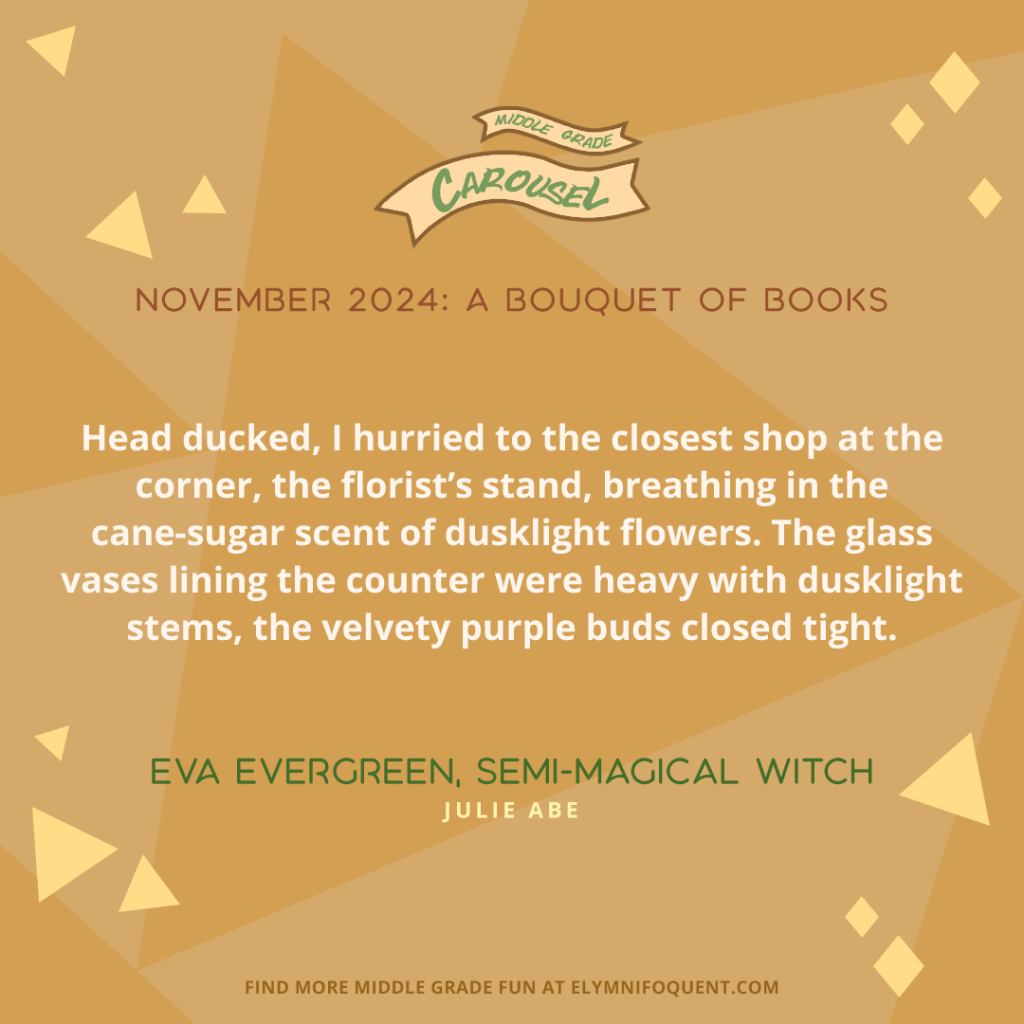 MIDDLE GRADE
CAROUSEL

NOVEMBER 2024: A BOUQUET OF BOOKS

Head ducked, I hurried to the closest shop at the corner, the florist's stand, breathing in the cane-sugar scent of dusklight flowers. The glass vases lining the counter were heavy with dusklight stems, the velvety purple buds closed tight.

EVA EVERGREEN, SEMI-MAGICAL WITCH
JULIE ABE

FIND MORE MIDDLE GRADE FUN AT ELYMNIFOQUENT.COM